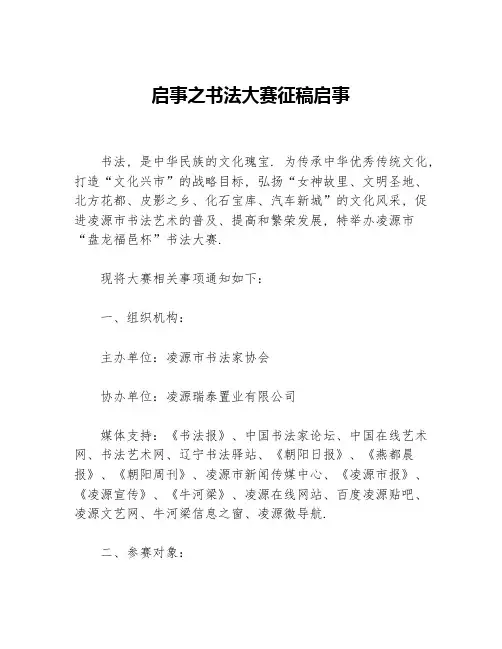 启事之书法大赛征稿启事

书法，是中华民族的文化瑰宝．为传承中华优秀传统文化，打造“文化兴市”的战略目标，弘扬“女神故里、文明圣地、北方花都、皮影之乡、化石宝库、汽车新城”的文化风采，促进凌源市书法艺术的普及、提高和繁荣发展，特举办凌源市“盘龙福邑杯”书法大赛．

现将大赛相关事项通知如下：

一、组织机构：

主办单位：凌源市书法家协会

协办单位：凌源瑞泰置业有限公司

媒体支持：《书法报》、中国书法家论坛、中国在线艺术网、书法艺术网、辽宁书法驿站、《朝阳日报》、《燕都晨报》、《朝阳周刊》、凌源市新闻传媒中心、《凌源市报》、《凌源宣传》、《牛河梁》、凌源在线网站、百度凌源贴吧、凌源文艺网、牛河梁信息之窗、凌源微导航．

二、参赛对象：